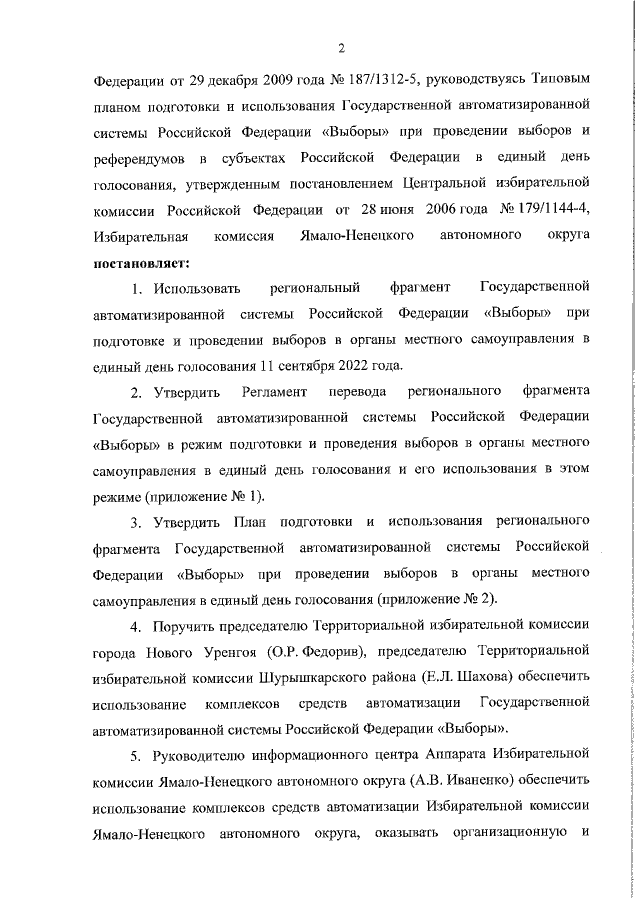 2

Федерации от 29 декабря 2009 года № 187/1312-5, руководствуясь Типовым планом подготовки и использования Государственной автоматизированной системы Российской Федерации «Выборы» при проведении выборов и референдумов в субъектах Российской Федерации в единый день голосования, утвержденным постановлением Центральной избирательной комиссии Российской Федерации от 28 июня 2006 года № 179/1144-4, Избирательная комиссия Ямало-Ненецкого автономного округа **постановляет:**

1. Использовать региональный фрагмент Государственной автоматизированной системы Российской Федерации «Выборы» при подготовке и проведении выборов в органы местного самоуправления в единый день голосования 11 сентября 2022 года.

2. Утвердить Регламент перевода регионального фрагмента Государственной автоматизированной системы Российской Федерации «Выборы» в режим подготовки и проведения выборов в органы местного самоуправления в единый день голосования и его использования в этом режиме (приложение № 1).

3. Утвердить План подготовки и использования регионального фрагмента Государственной автоматизированной системы Российской Федерации «Выборы» при проведении выборов в органы местного самоуправления в единый день голосования (приложение № 2).

4. Поручить председателю Территориальной избирательной комиссии города Нового Уренгоя (О.Р. Федорив), председателю Территориальной избирательной комиссии Шурышкарского района (Е.Л. Шахова) обеспечить использование комплексов средств автоматизации Государственной автоматизированной системы Российской Федерации «Выборы».

5. Руководителю информационного центра Аппарата Избирательной комиссии Ямало-Ненецкого автономного округа (А.В. Иваненко) обеспечить использование комплексов средств автоматизации Избирательной комиссии Ямало-Ненецкого автономного округа, оказывать организационную и